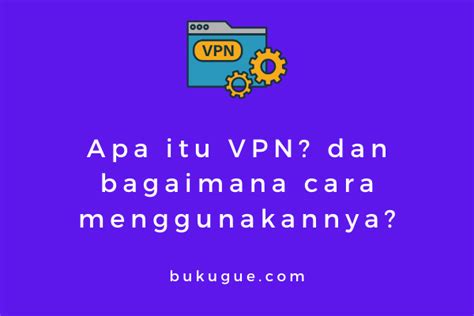 VPN

Apa itu VPN? dan bagaimana cara menggunakannya?

bukugue.com